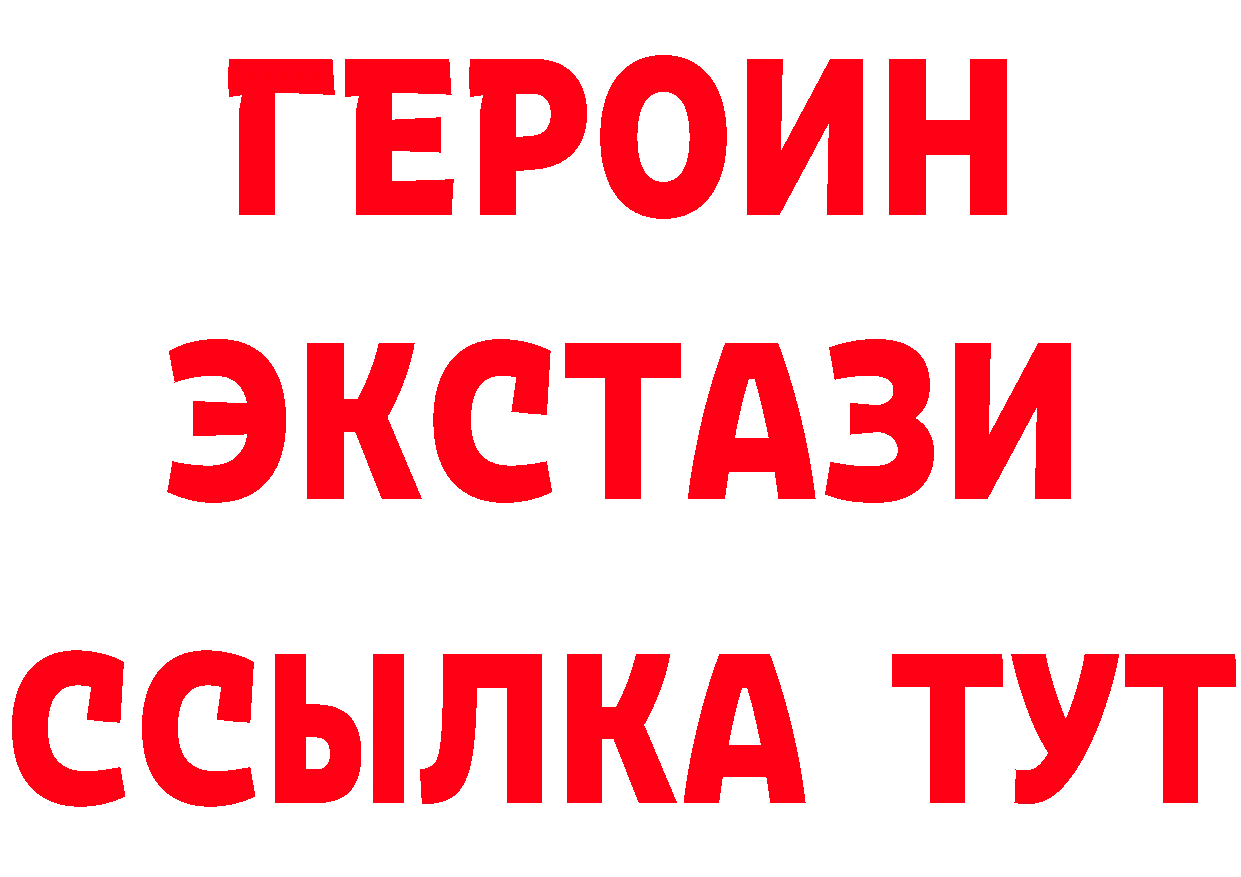 ГЕРОИН ЭКСТАЗИ ССЫЛКА ТУТ